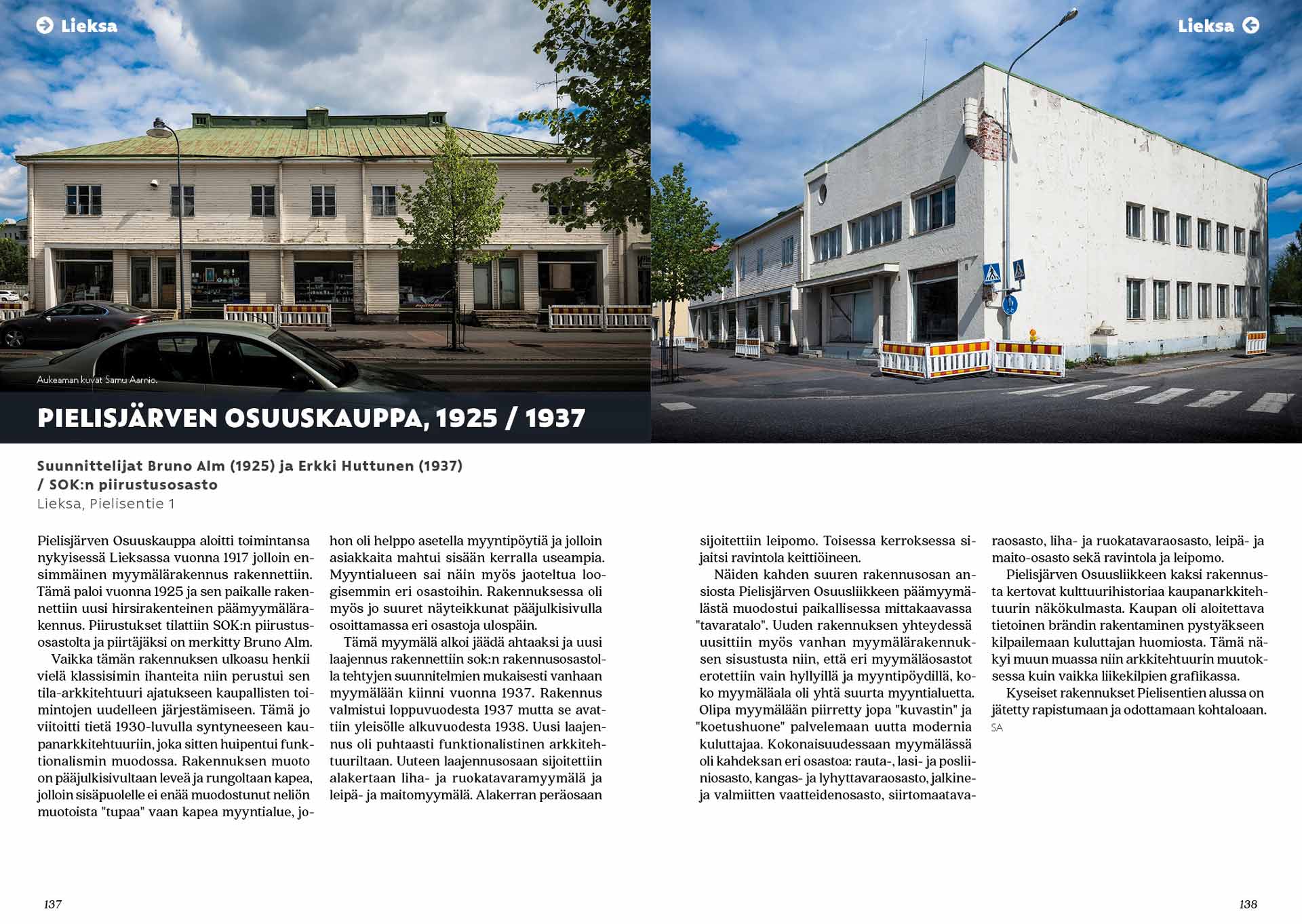 Lieksa

Lieksa

Aukeaman kuvat Samu Aarnio.

PIELISJÄRVEN OSUUSKAUPPA, 1925 / 1937

Suunnittelijat Bruno Alm (1925) ja Erkki Huttunen (1937) / SOK:n piirustusosasto
Lieksa, Pielisentie 1

Pielisjärven Osuuskauppa aloitti toimintansa nykyisessä Lieksassa vuonna 1917 jolloin ensimmäinen myymälärakennus rakennettiin. Tämä paloi vuonna 1925 ja sen paikalle rakennettiin uusi hirsirakenteinen päämyymälärakennus. Piirustukset tilattiin SOK:n piirustusosastolta ja piirtäjäksi on merkitty Bruno Alm.

Vaikka tämän rakennuksen ulkoasu henkii vielä klassisimin ihanteita niin perustui sen tila-arkkitehtuuri ajatukseen kaupallisten toimintojen uudelleen järjestämiseen. Tämä jo viitoitti tietä 1930-luvulla syntyneeseen kaupanarkkitehtuuriin, joka sitten huipentui funktionalismin muodossa. Rakennuksen muoto on pääjulkisivultaan leveä ja rungoltaan kapea, jolloin sisäpuolelle ei enää muodostunut neliön muotoista "tupaa" vaan kapea myyntialue, johon oli helppo asetella myyntipöytiä ja jolloin asiakkaita mahtui sisään kerralla useampia. Myyntialueen sai näin myös jaoteltua loogisemmin eri osastoihin. Rakennuksessa oli myös jo suuret näyteikkunat pääjulkisivulla osoittamassa eri osastoja ulospäin.

Tämä myymälä alkoi jäädä ahtaaksi ja uusi laajennus rakennettiin sok:n rakennusosastolla tehtyjen suunnitelmien mukaisesti vanhaan myymälään kiinni vuonna 1937. Rakennus valmistui loppuvuodesta 1937 mutta se avattiin yleisölle alkuvuodesta 1938. Uusi laajennus oli puhtaasti funktionalistinen arkkitehtuuriltaan. Uuteen laajennusosaan sijoitettiin alakertaan liha- ja ruokatavaramyymälä ja leipä- ja maitomyymälä. Alakerran peräosaan sijoitettiin leipomo. Toisessa kerroksessa sijaitsi ravintola keittiöineen.

Näiden kahden suuren rakennusosan ansiosta Pielisjärven Osuusliikkeen päämyymälästä muodostui paikallisessa mittakaavassa "tavaratalo". Uuden rakennuksen yhteydessä uusittiin myös vanhan myymälärakennuksen sisustusta niin, että eri myymäläosastot erotettiin vain hyllyillä ja myyntipöydillä, koko myymäläala oli yhtä suurta myyntialuetta. Olipa myymälään piirretty jopa "kuvastin" ja "koetushuone" palvelemaan uutta modernia kuluttajaa. Kokonaisuudessaan myymälässä oli kahdeksan eri osastoa: rauta-, lasi- ja posliiniosasto, kangas- ja lyhyttavaraosasto, jalkine- ja valmiitten vaatteidenosasto, siirtomaatavaraosasto, liha- ja ruokatavaraosasto, leipä- ja maito-osasto sekä ravintola ja leipomo.

Pielisjärven Osuusliikkeen kaksi rakennusta kertovat kulttuurihistoriaa kaupanarkkitehtuurin näkökulmasta. Kaupan oli aloitettava tietoinen brändin rakentaminen pystyäkseen kilpailemaan kuluttajan huomiosta. Tämä näkyi muun muassa niin arkkitehtuurin muutoksessa kuin vaikka liikekilpien grafiikassa.

Kyseiset rakennukset Pielisentien alussa on jätetty rapistumaan ja odottamaan kohtaloaan.
SA

137

138